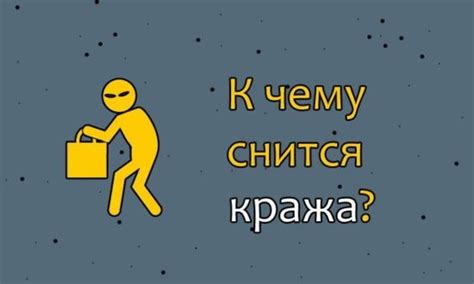 К чему снится кража?